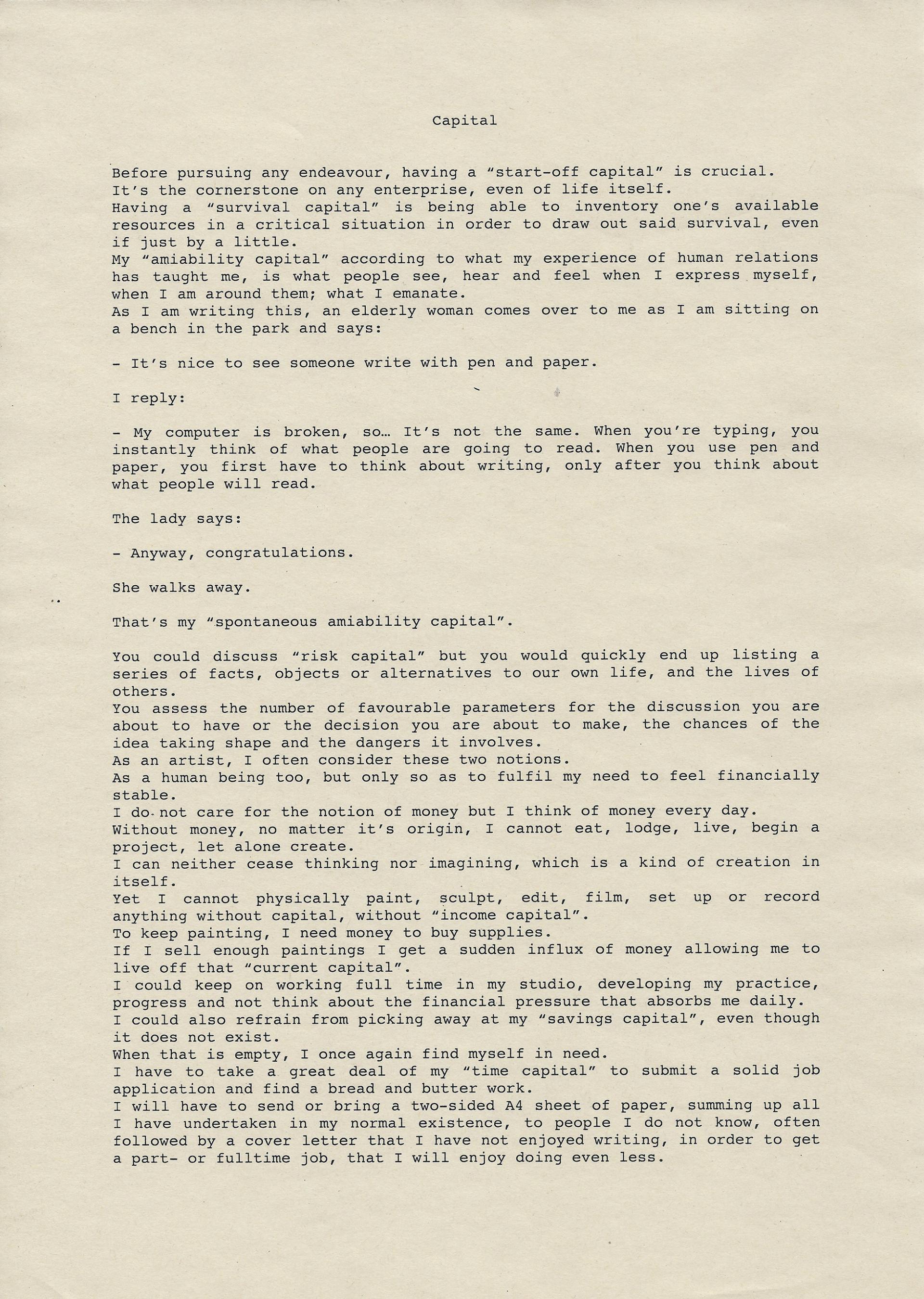 Capital

Before pursuing any endeavour, having a “start-off capital” is crucial.
It’s the cornerstone on any enterprise, even of life itself.
Having a “survival capital” is being able to inventory one’s available resources in a critical situation in order to draw out said survival, even if just by a little.
My “amiability capital” according to what my experience of human relations has taught me, is what people see, hear and feel when I express myself, when I am around them; what I emanate.
As I am writing this, an elderly woman comes over to me as I am sitting on a bench in the park and says:

- It’s nice to see someone write with pen and paper.

I reply:

- My computer is broken, so… It’s not the same. When you’re typing, you instantly think of what people are going to read. When you use pen and paper, you first have to think about writing, only after you think about what people will read.

The lady says:

- Anyway, congratulations.

She walks away.

That’s my “spontaneous amiability capital”.

You could discuss “risk capital” but you would quickly end up listing a series of facts, objects or alternatives to our own life, and the lives of others.
You assess the number of favourable parameters for the discussion you are about to have or the decision you are about to make, the chances of the idea taking shape and the dangers it involves.
As an artist, I often consider these two notions.
As a human being too, but only so as to fulfil my need to feel financially stable.
I do not care for the notion of money but I think of money every day.
Without money, no matter it’s origin, I cannot eat, lodge, live, begin a project, let alone create.
I can neither cease thinking nor imagining, which is a kind of creation in itself.
Yet I cannot physically paint, sculpt, edit, film, set up or record anything without capital, without “income capital”.
To keep painting, I need money to buy supplies.
If I sell enough paintings I get a sudden influx of money allowing me to live off that “current capital”.
I could keep on working full time in my studio, developing my practice, progress and not think about the financial pressure that absorbs me daily.
I could also refrain from picking away at my “savings capital”, even though it does not exist.
When that is empty, I once again find myself in need.
I have to take a great deal of my “time capital” to submit a solid job application and find a bread and butter work.
I will have to send or bring a two-sided A4 sheet of paper, summing up all I have undertaken in my normal existence, to people I do not know, often followed by a cover letter that I have not enjoyed writing, in order to get a part- or fulltime job, that I will enjoy doing even less.